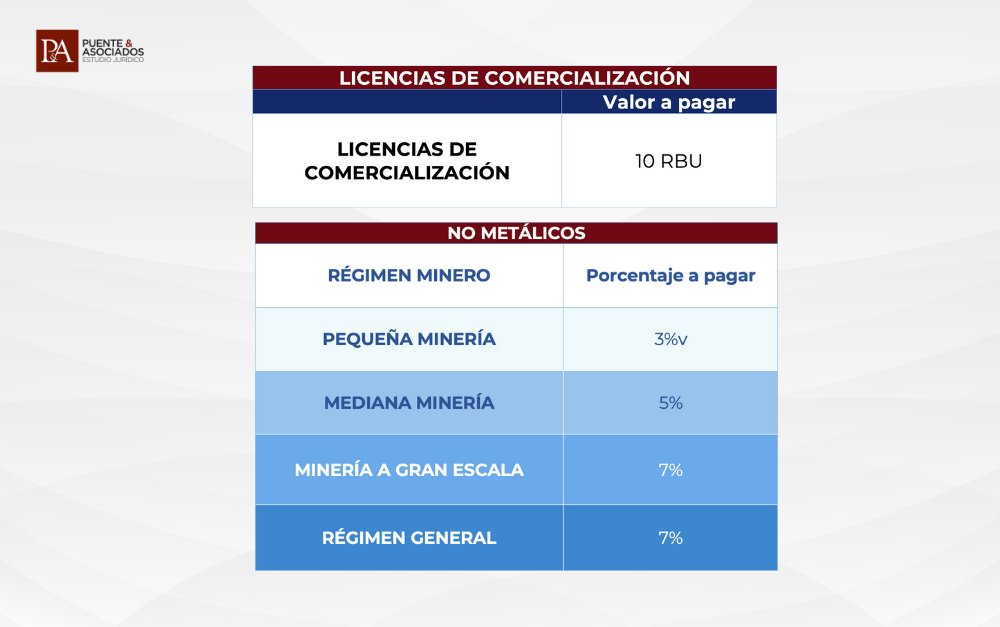 P&A PUENTE & ASOCIADOS ESTUDIO JURÍDICO

LICENCIAS DE COMERCIALIZACIÓN

| | Valor a pagar |
|---|---|
| LICENCIAS DE COMERCIALIZACIÓN | 10 RBU |

NO METÁLICOS

| RÉGIMEN MINERO | Porcentaje a pagar |
|---|---|
| PEQUEÑA MINERÍA | 3%v |
| MEDIANA MINERÍA | 5% |
| MINERÍA A GRAN ESCALA | 7% |
| RÉGIMEN GENERAL | 7% |